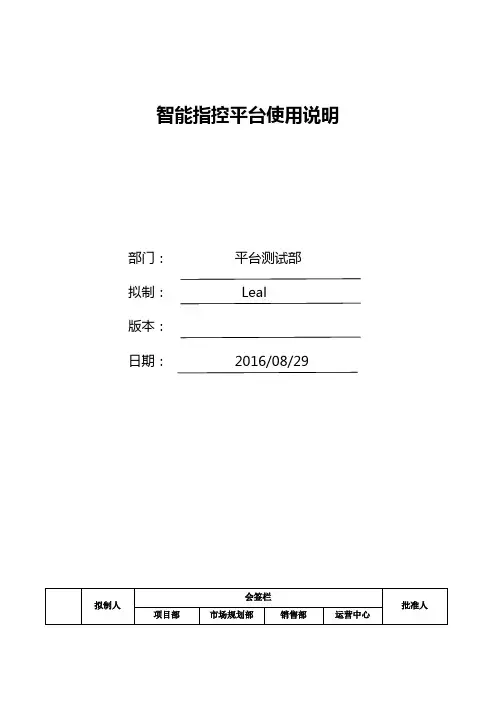 智能指控平台使用说明

部门： 平台测试部

拟制： Leal

版本：

日期： 2016/08/29

| | 拟制人 | 会签栏 | | | | 批准人 |
|---|---|---|---|---|---|---|
| | | 项目部 | 市场规划部 | 销售部 | 运营中心 | |